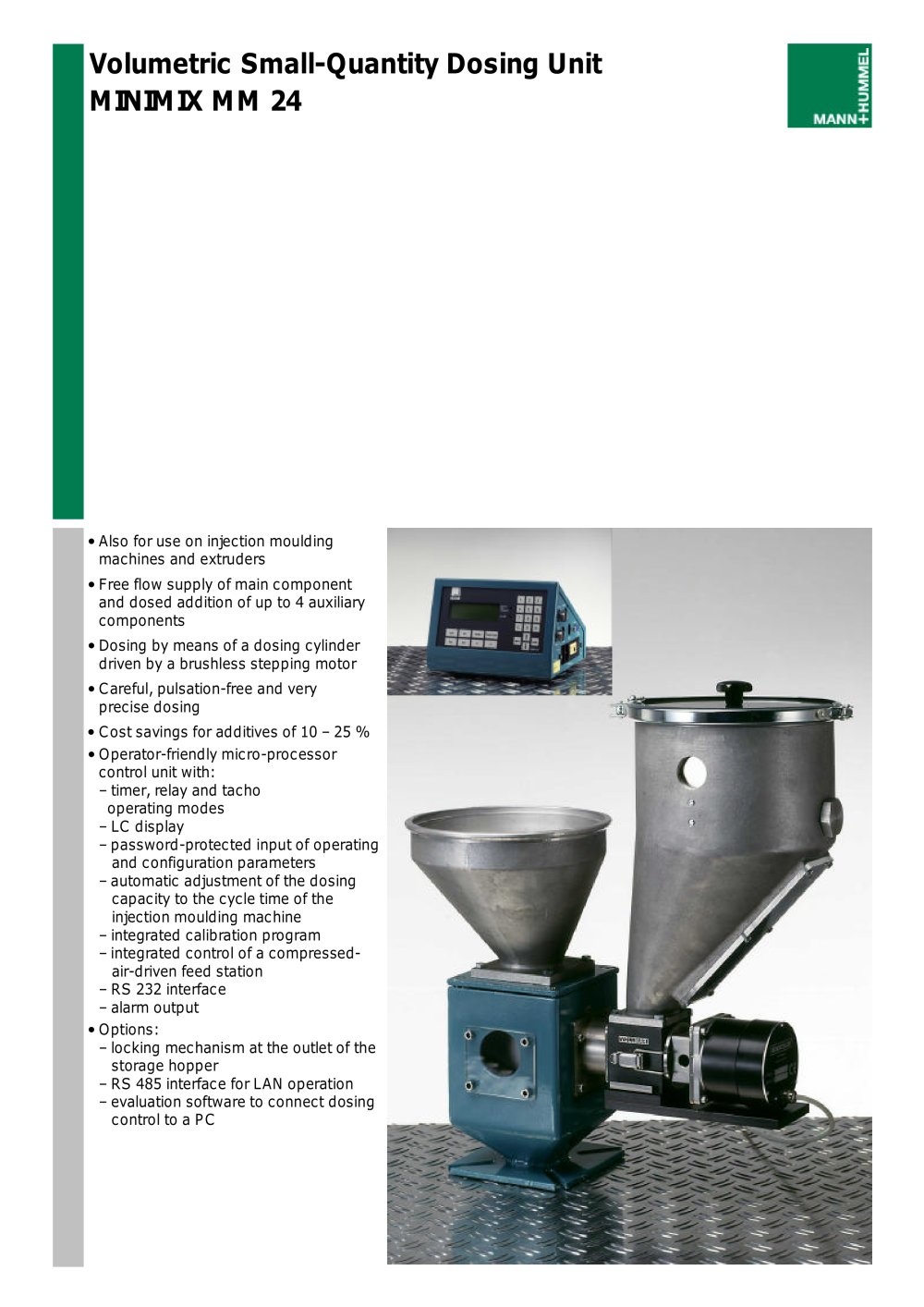 Volumetric Small-Quantity Dosing Unit
MINIMIX MM 24

MANN+HUMMEL

• Also for use on injection moulding machines and extruders
• Free flow supply of main component and dosed addition of up to 4 auxiliary components
• Dosing by means of a dosing cylinder driven by a brushless stepping motor
• Careful, pulsation-free and very precise dosing
• Cost savings for additives of 10 – 25 %
• Operator-friendly micro-processor control unit with:
– timer, relay and tacho operating modes
– LC display
– password-protected input of operating and configuration parameters
– automatic adjustment of the dosing capacity to the cycle time of the injection moulding machine
– integrated calibration program
– integrated control of a compressed-air-driven feed station
– RS 232 interface
– alarm output
• Options:
– locking mechanism at the outlet of the storage hopper
– RS 485 interface for LAN operation
– evaluation software to connect dosing control to a PC